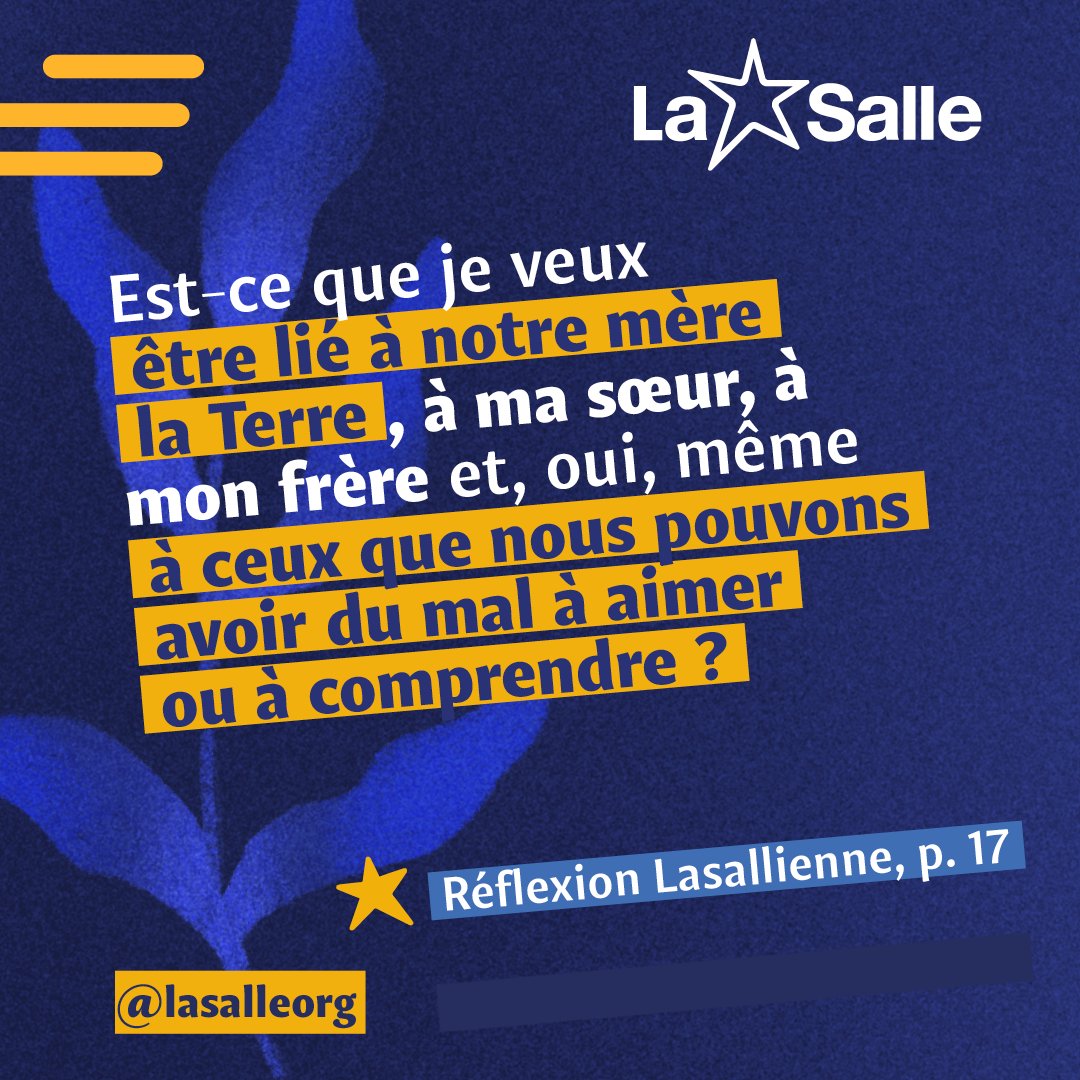 La Salle

Est-ce que je veux être lié à notre mère la Terre, à ma sœur, à mon frère et, oui, même à ceux que nous pouvons avoir du mal à aimer ou à comprendre ?

Réflexion Lasallienne, p. 17

@lasalleorg